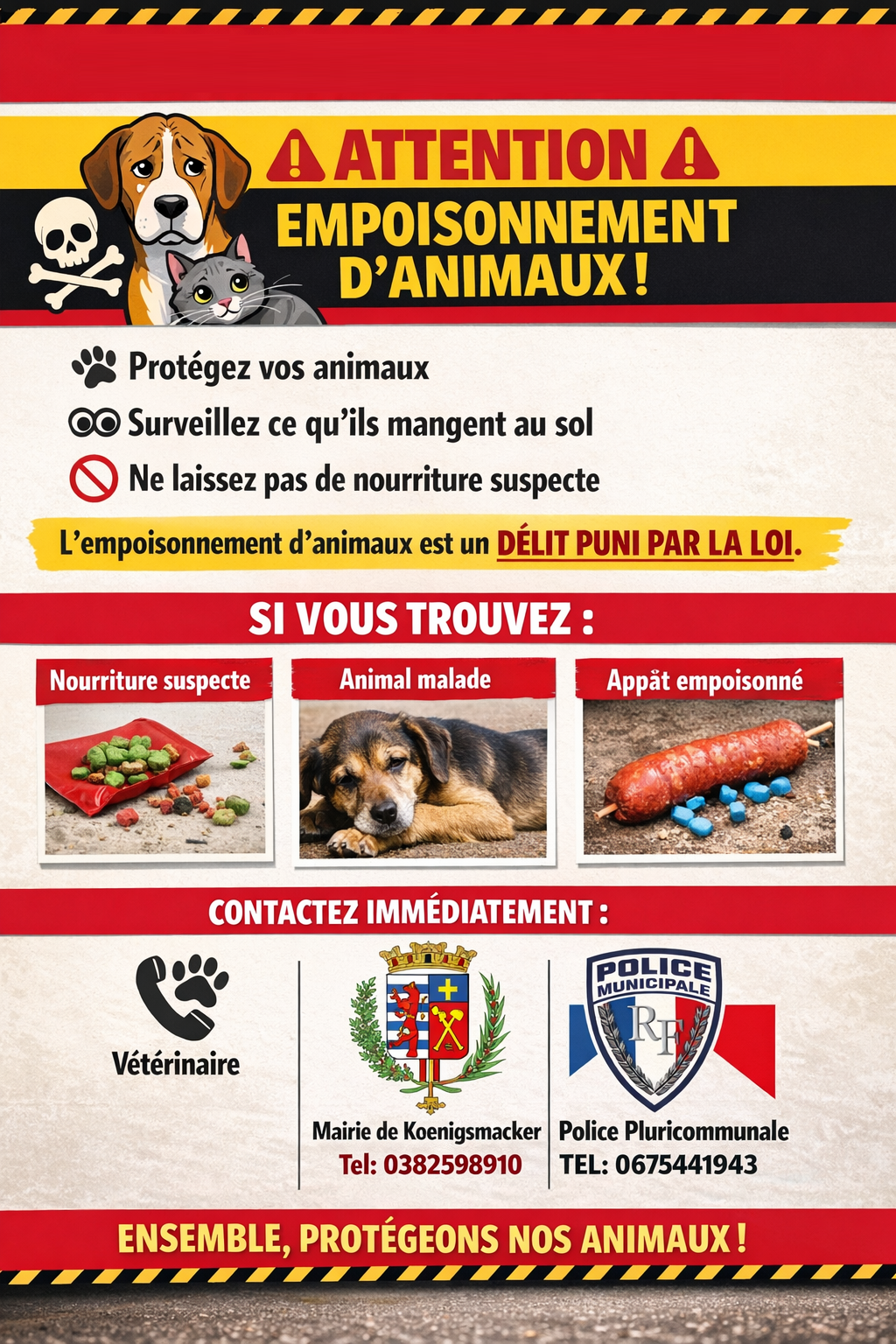 ATTENTION

EMPOISONNEMENT D'ANIMAUX !

Protégez vos animaux

Surveillez ce qu'ils mangent au sol

Ne laissez pas de nourriture suspecte

L'empoisonnement d'animaux est un DÉLIT PUNI PAR LA LOI.

SI VOUS TROUVEZ :

Nourriture suspecte

Animal malade

Appât empoisonné

CONTACTEZ IMMÉDIATEMENT :

Vétérinaire

Mairie de Koenigsmacker
Tel: 0382598910

POLICE MUNICIPALE
RF

Police Pluricommunale
TEL: 0675441943

ENSEMBLE, PROTÉGEONS NOS ANIMAUX !